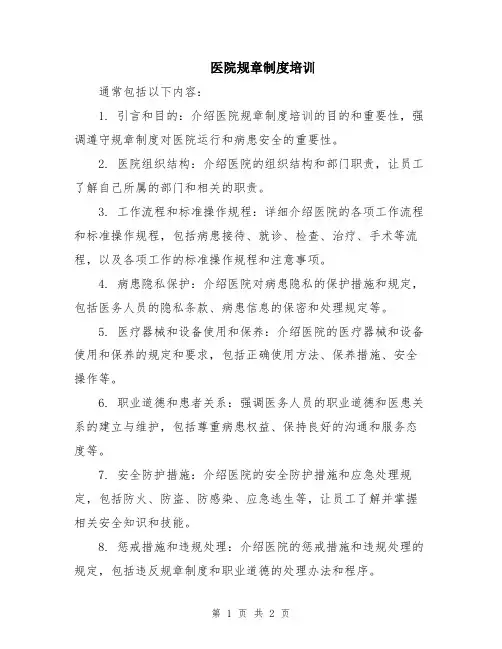 医院规章制度培训

通常包括以下内容：

1. 引言和目的：介绍医院规章制度培训的目的和重要性，强调遵守规章制度对医院运行和病患安全的重要性。

2. 医院组织结构：介绍医院的组织结构和部门职责，让员工了解自己所属的部门和相关的职责。

3. 工作流程和标准操作规程：详细介绍医院的各项工作流程和标准操作规程，包括病患接待、就诊、检查、治疗、手术等流程，以及各项工作的标准操作规程和注意事项。

4. 病患隐私保护：介绍医院对病患隐私的保护措施和规定，包括医务人员的隐私条款、病患信息的保密和处理规定等。

5. 医疗器械和设备使用和保养：介绍医院的医疗器械和设备使用和保养的规定和要求，包括正确使用方法、保养措施、安全操作等。

6. 职业道德和患者关系：强调医务人员的职业道德和医患关系的建立与维护，包括尊重病患权益、保持良好的沟通和服务态度等。

7. 安全防护措施：介绍医院的安全防护措施和应急处理规定，包括防火、防盗、防感染、应急逃生等，让员工了解并掌握相关安全知识和技能。

8. 惩戒措施和违规处理：介绍医院的惩戒措施和违规处理的规定，包括违反规章制度和职业道德的处理办法和程序。

第 1 页 共 2 页